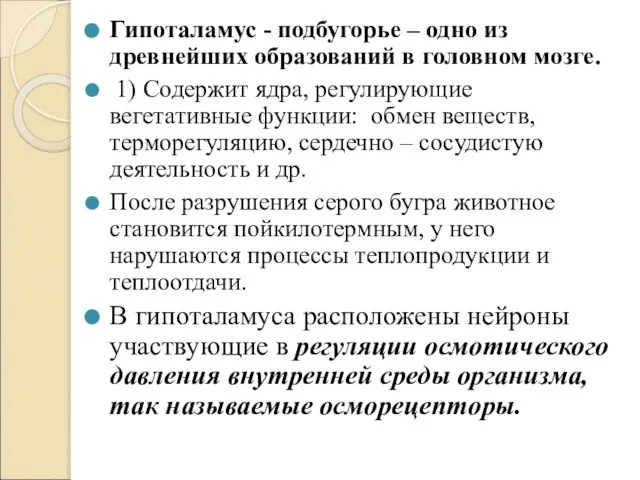 Гипоталамус - подбугорье – одно из древнейших образований в головном мозге.

1) Содержит ядра, регулирующие вегетативные функции: обмен веществ, терморегуляцию, сердечно – сосудистую деятельность и др.

После разрушения серого бугра животное становится пойкилотермным, у него нарушаются процессы теплопродукции и теплоотдачи.

В гипоталамуса расположены нейроны участвующие в регуляции осмотического давления внутренней среды организма, так называемые осморецепторы.